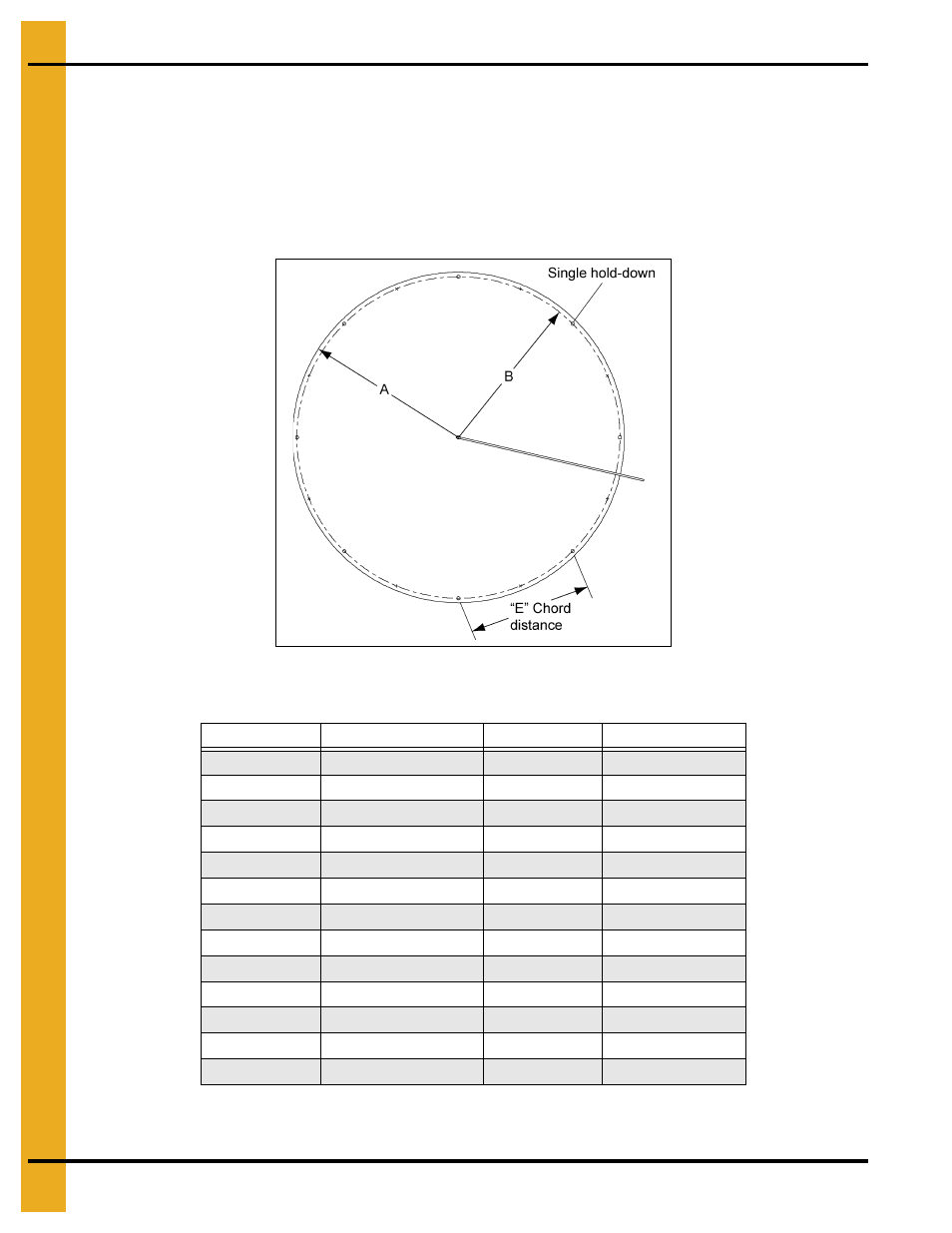 Single hold-down

A

B

"E" Chord distance